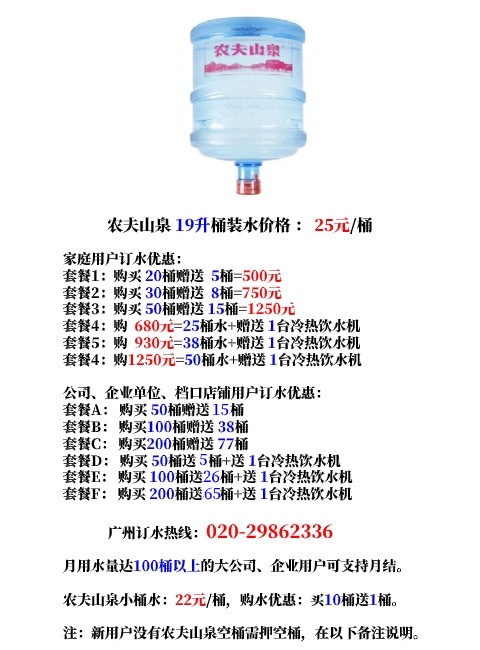 农夫山泉

农夫山泉 19升桶装水价格： 25元/桶

家庭用户订水优惠：
套餐1：购买 20桶赠送 5桶=500元
套餐2：购买 30桶赠送 8桶=750元
套餐3：购买 50桶赠送 15桶=1250元
套餐4：购 680元=25桶水+赠送 1台冷热饮水机
套餐5：购 930元=38桶水+赠送 1台冷热饮水机
套餐4：购1250元=50桶水+赠送 1台冷热饮水机

公司、企业单位、档口店铺用户订水优惠：
套餐A：购买 50桶赠送 15桶
套餐B：购买100桶赠送 38桶
套餐C：购买200桶赠送 77桶
套餐D：购买 50桶送 5桶+送 1台冷热饮水机
套餐E：购买 100桶送26桶+送 1台冷热饮水机
套餐F：购买 200桶送65桶+送 1台冷热饮水机

广州订水热线：020-29862336

月用水量达100桶以上的大公司、企业用户可支持月结。

农夫山泉小桶水：22元/桶，购水优惠：买10桶送1桶。

注：新用户没有农夫山泉空桶需押空桶，在以下备注说明。